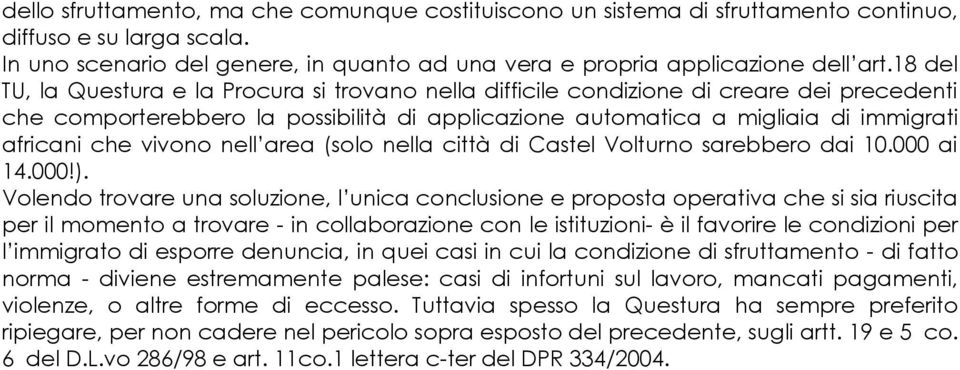 dello sfruttamento, ma che comunque costituiscono un sistema di sfruttamento continuo, diffuso e su larga scala.
In uno scenario del genere, in quanto ad una vera e propria applicazione dell'art.18 del TU, la Questura e la Procura si trovano nella difficile condizione di creare dei precedenti che comporterebbero la possibilità di applicazione automatica a migliaia di immigrati africani che vivono nell'area (solo nella città di Castel Volturno sarebbero dai 10.000 ai 14.000!).
Volendo trovare una soluzione, l'unica conclusione e proposta operativa che si sia riuscita per il momento a trovare - in collaborazione con le istituzioni- è il favorire le condizioni per l'immigrato di esporre denuncia, in quei casi in cui la condizione di sfruttamento - di fatto norma - diviene estremamente palese: casi di infortuni sul lavoro, mancati pagamenti, violenze, o altre forme di eccesso. Tuttavia spesso la Questura ha sempre preferito ripiegare, per non cadere nel pericolo sopra esposto del precedente, sugli artt. 19 e 5 co. 6 del D.L.vo 286/98 e art. 11co.1 lettera c-ter del DPR 334/2004.